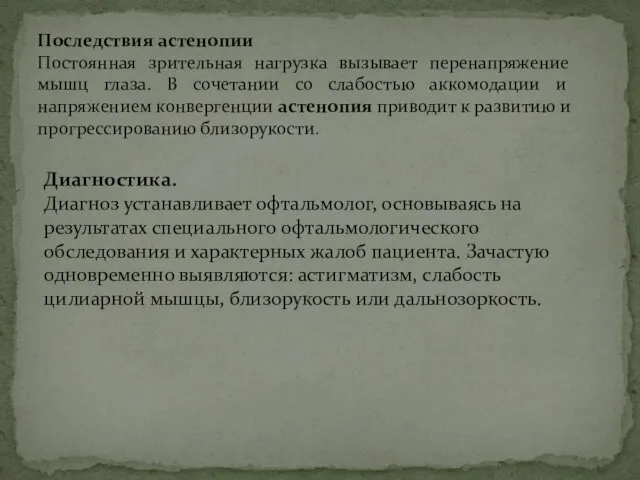 Последствия астенопии
Постоянная зрительная нагрузка вызывает перенапряжение мышц глаза. В сочетании со слабостью аккомодации и напряжением конвергенции астенопия приводит к развитию и прогрессированию близорукости.

Диагностика.
Диагноз устанавливает офтальмолог, основываясь на результатах специального офтальмологического обследования и характерных жалоб пациента. Зачастую одновременно выявляются: астигматизм, слабость цилиарной мышцы, близорукость или дальнозоркость.